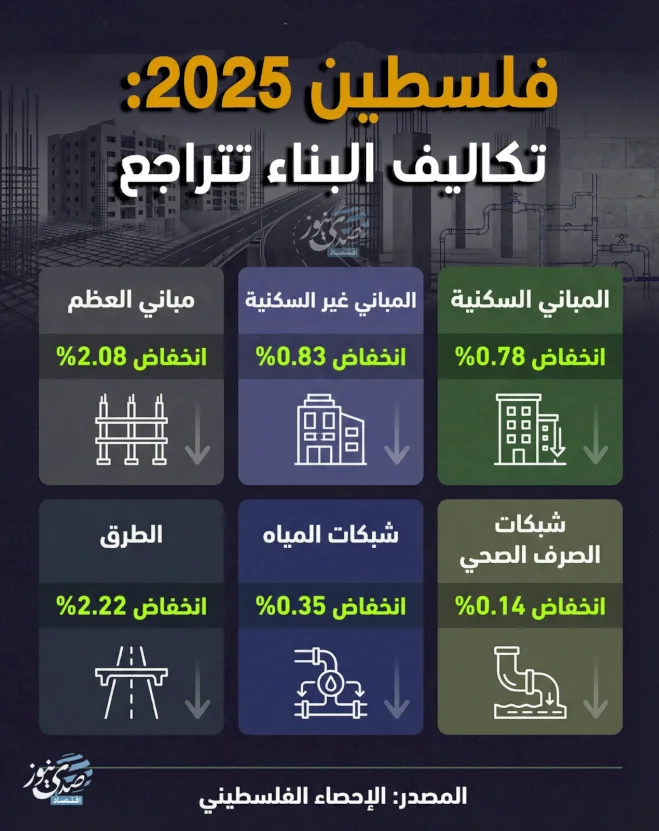 فلسطين 2025:
تكاليف البناء تتراجع

صدى نيوز اقتصاد

المباني السكنية
انخفاض 0.78%

المباني غير السكنية
انخفاض 0.83%

مباني العظم
انخفاض 2.08%

شبكات الصرف الصحي
انخفاض 0.14%

شبكات المياه
انخفاض 0.35%

الطرق
انخفاض 2.22%

صدى نيوز اقتصاد

المصدر: الإحصاء الفلسطيني